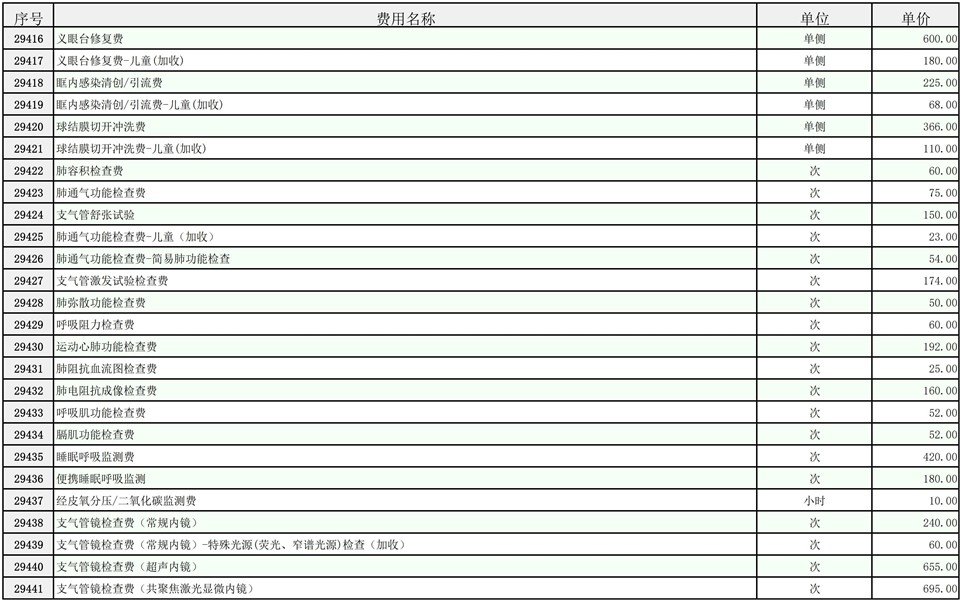 | 序号 | 费用名称 | 单位 | 单价 |
|---|---|---|---|
| 29416 | 义眼台修复费 | 单侧 | 600.00 |
| 29417 | 义眼台修复费-儿童(加收) | 单侧 | 180.00 |
| 29418 | 眶内感染清创/引流费 | 单侧 | 225.00 |
| 29419 | 眶内感染清创/引流费-儿童(加收) | 单侧 | 68.00 |
| 29420 | 球结膜切开冲洗费 | 单侧 | 366.00 |
| 29421 | 球结膜切开冲洗费-儿童(加收) | 单侧 | 110.00 |
| 29422 | 肺容积检查费 | 次 | 60.00 |
| 29423 | 肺通气功能检查费 | 次 | 75.00 |
| 29424 | 支气管舒张试验 | 次 | 150.00 |
| 29425 | 肺通气功能检查费-儿童（加收） | 次 | 23.00 |
| 29426 | 肺通气功能检查费-简易肺功能检查 | 次 | 54.00 |
| 29427 | 支气管激发试验检查费 | 次 | 174.00 |
| 29428 | 肺弥散功能检查费 | 次 | 50.00 |
| 29429 | 呼吸阻力检查费 | 次 | 60.00 |
| 29430 | 运动心肺功能检查费 | 次 | 192.00 |
| 29431 | 肺阻抗血流图检查费 | 次 | 25.00 |
| 29432 | 肺电阻抗成像检查费 | 次 | 160.00 |
| 29433 | 呼吸肌功能检查费 | 次 | 52.00 |
| 29434 | 膈肌功能检查费 | 次 | 52.00 |
| 29435 | 睡眠呼吸监测费 | 次 | 420.00 |
| 29436 | 便携睡眠呼吸监测 | 次 | 180.00 |
| 29437 | 经皮氧分压/二氧化碳监测费 | 小时 | 10.00 |
| 29438 | 支气管镜检查费（常规内镜） | 次 | 240.00 |
| 29439 | 支气管镜检查费（常规内镜）-特殊光源(荧光、窄谱光源)检查（加收） | 次 | 60.00 |
| 29440 | 支气管镜检查费（超声内镜） | 次 | 655.00 |
| 29441 | 支气管镜检查费（共聚焦激光显微内镜） | 次 | 695.00 |